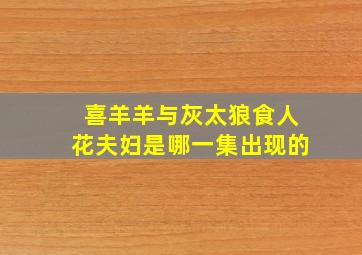 喜羊羊与灰太狼食人花夫妇是哪一集出现的